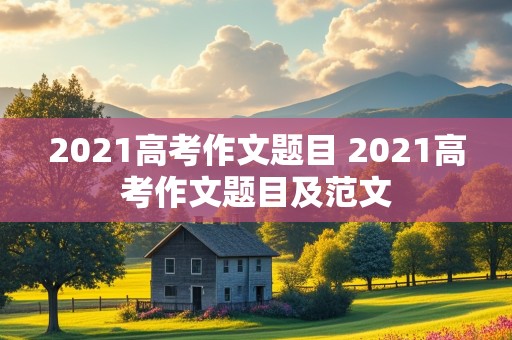 2021高考作文题目 2021高考作文题目及范文